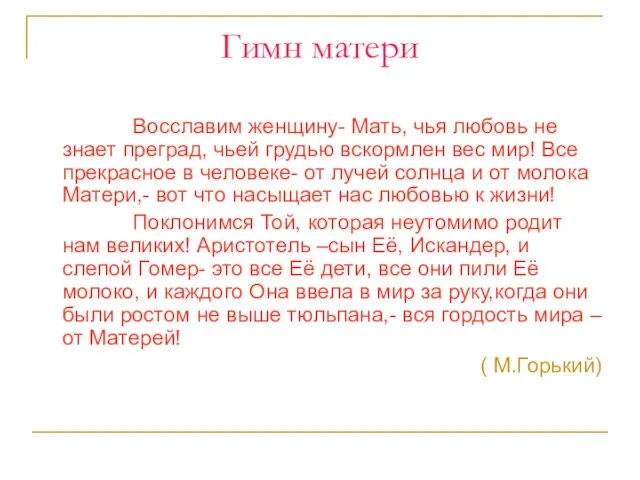 Гимн матери

Восславим женщину- Мать, чья любовь не знает преград, чьей грудью вскормлен вес мир! Все прекрасное в человеке- от лучей солнца и от молока Матери,- вот что насыщает нас любовью к жизни!

Поклонимся Той, которая неутомимо родит нам великих! Аристотель –сын Её, Искандер, и слепой Гомер- это все Её дети, все они пили Её молоко, и каждого Она ввела в мир за руку,когда они были ростом не выше тюльпана,- вся гордость мира – от Матерей!

( М.Горький)